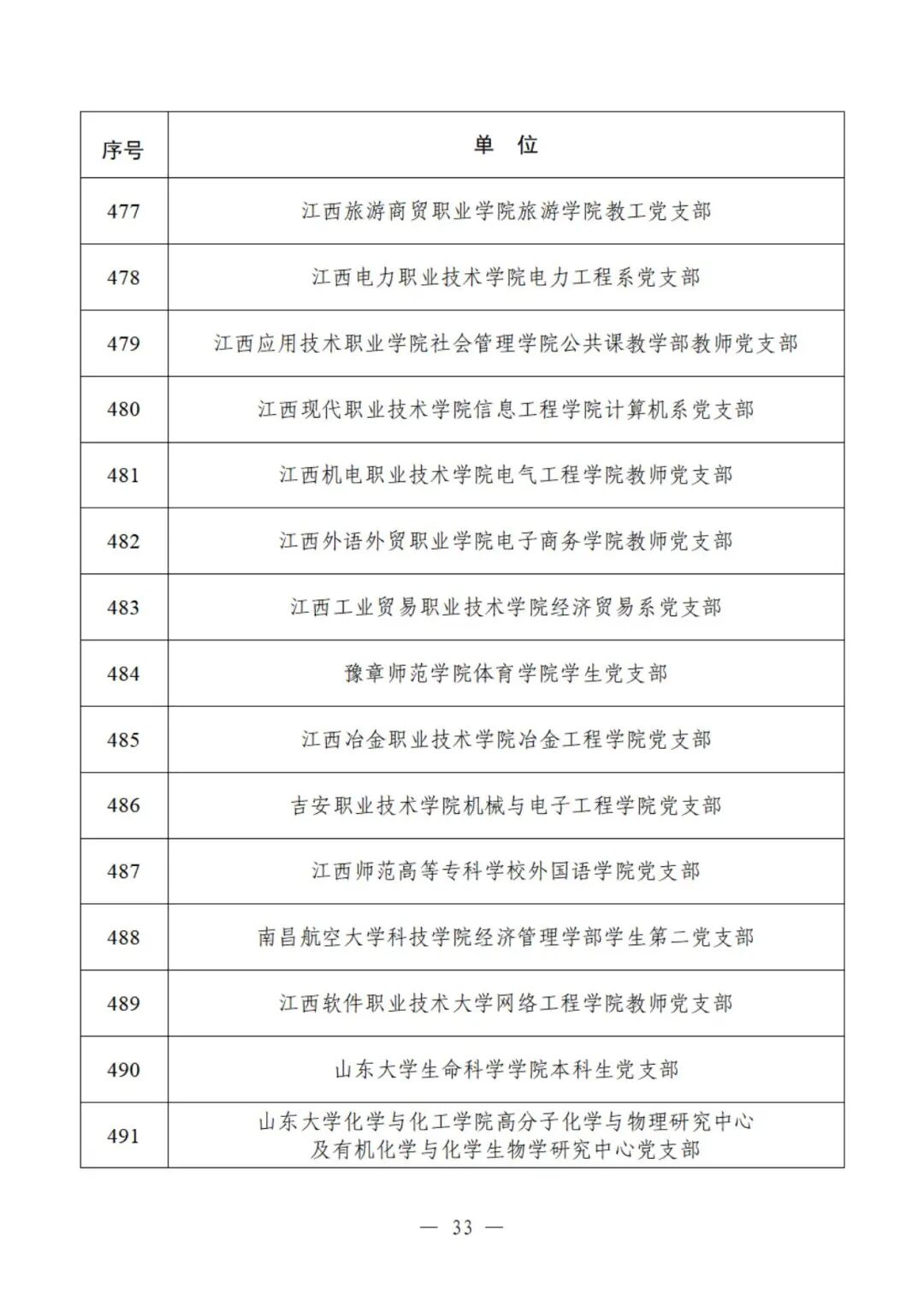 | 序号 | 单　位 |
|---|---|
| 477 | 江西旅游商贸职业学院旅游学院教工党支部 |
| 478 | 江西电力职业技术学院电力工程系党支部 |
| 479 | 江西应用技术职业学院社会管理学院公共课教学部教师党支部 |
| 480 | 江西现代职业技术学院信息工程学院计算机系党支部 |
| 481 | 江西机电职业技术学院电气工程学院教师党支部 |
| 482 | 江西外语外贸职业学院电子商务学院教师党支部 |
| 483 | 江西工业贸易职业技术学院经济贸易系党支部 |
| 484 | 豫章师范学院体育学院学生党支部 |
| 485 | 江西冶金职业技术学院冶金工程学院党支部 |
| 486 | 吉安职业技术学院机械与电子工程学院党支部 |
| 487 | 江西师范高等专科学校外国语学院党支部 |
| 488 | 南昌航空大学科技学院经济管理学部学生第二党支部 |
| 489 | 江西软件职业技术大学网络工程学院教师党支部 |
| 490 | 山东大学生命科学学院本科生党支部 |
| 491 | 山东大学化学与化工学院高分子化学与物理研究中心及有机化学与化学生物学研究中心党支部 |

— 33 —